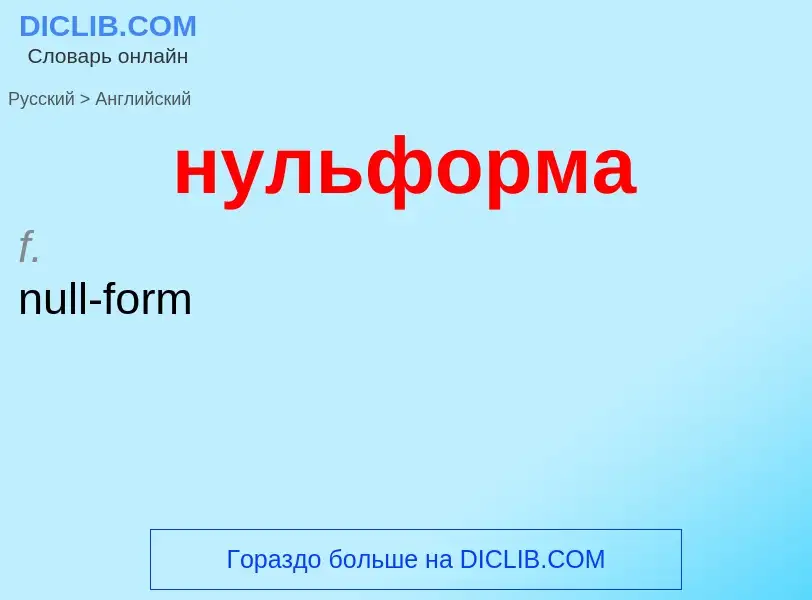 DICLIB.COM
Словарь онлайн

Русский > Английский

нульформа

f.
null-form

Гораздо больше на DICLIB.COM